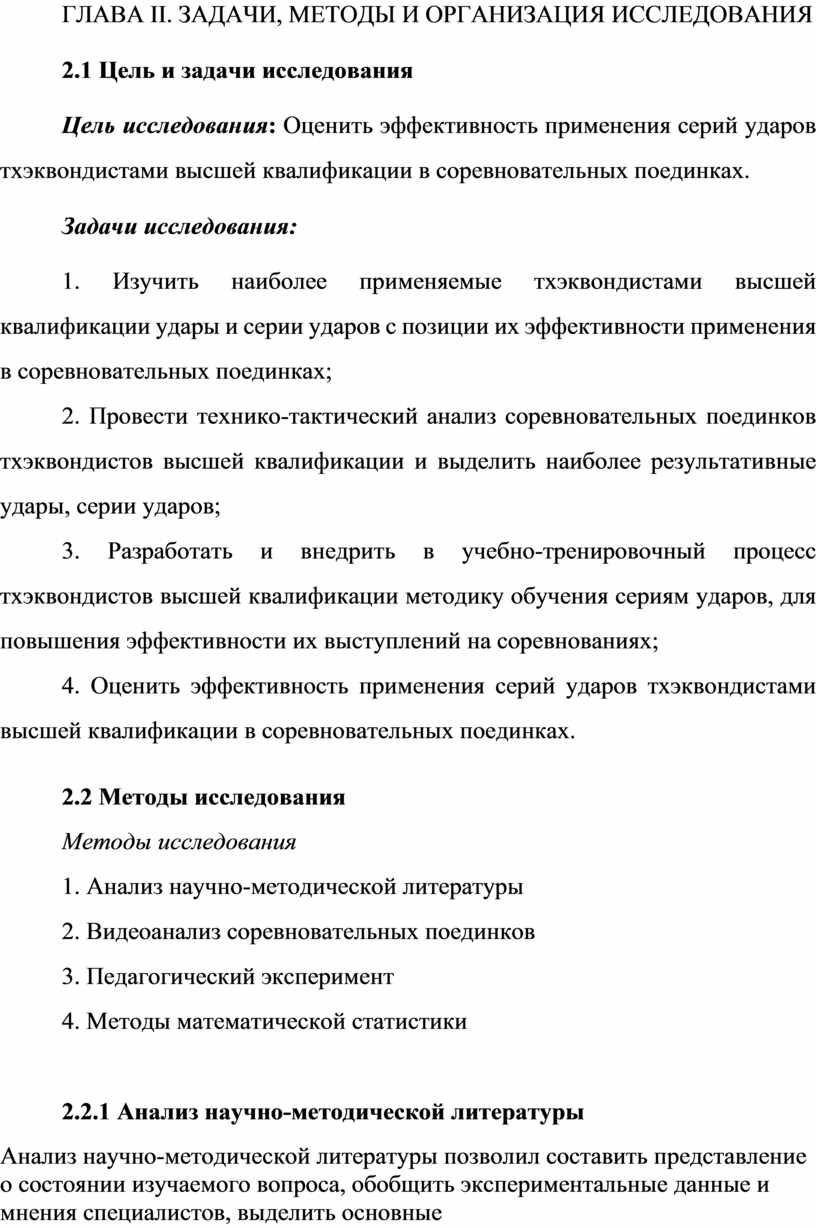 ГЛАВА II. ЗАДАЧИ, МЕТОДЫ И ОРГАНИЗАЦИЯ ИССЛЕДОВАНИЯ

2.1 Цель и задачи исследования

Цель исследования: Оценить эффективность применения серий ударов тхэквондистами высшей квалификации в соревновательных поединках.

Задачи исследования:

1. Изучить наиболее применяемые тхэквондистами высшей квалификации удары и серии ударов с позиции их эффективности применения в соревновательных поединках;

2. Провести технико-тактический анализ соревновательных поединков тхэквондистов высшей квалификации и выделить наиболее результативные удары, серии ударов;

3. Разработать и внедрить в учебно-тренировочный процесс тхэквондистов высшей квалификации методику обучения сериям ударов, для повышения эффективности их выступлений на соревнованиях;

4. Оценить эффективность применения серий ударов тхэквондистами высшей квалификации в соревновательных поединках.

2.2 Методы исследования

Методы исследования

1. Анализ научно-методической литературы

2. Видеоанализ соревновательных поединков

3. Педагогический эксперимент

4. Методы математической статистики

2.2.1 Анализ научно-методической литературы

Анализ научно-методической литературы позволил составить представление о состоянии изучаемого вопроса, обобщить экспериментальные данные и мнения специалистов, выделить основные